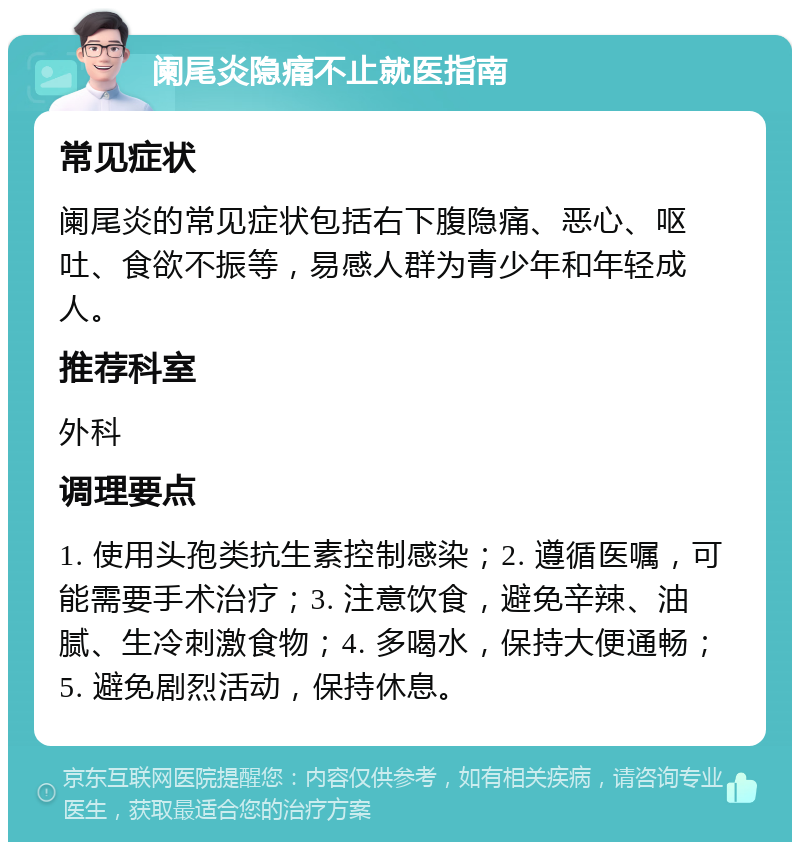 阑尾炎隐痛不止就医指南

常见症状

阑尾炎的常见症状包括右下腹隐痛、恶心、呕吐、食欲不振等，易感人群为青少年和年轻成人。

推荐科室

外科

调理要点

1. 使用头孢类抗生素控制感染；2. 遵循医嘱，可能需要手术治疗；3. 注意饮食，避免辛辣、油腻、生冷刺激食物；4. 多喝水，保持大便通畅；5. 避免剧烈活动，保持休息。

京东互联网医院提醒您：内容仅供参考，如有相关疾病，请咨询专业医生，获取最适合您的治疗方案